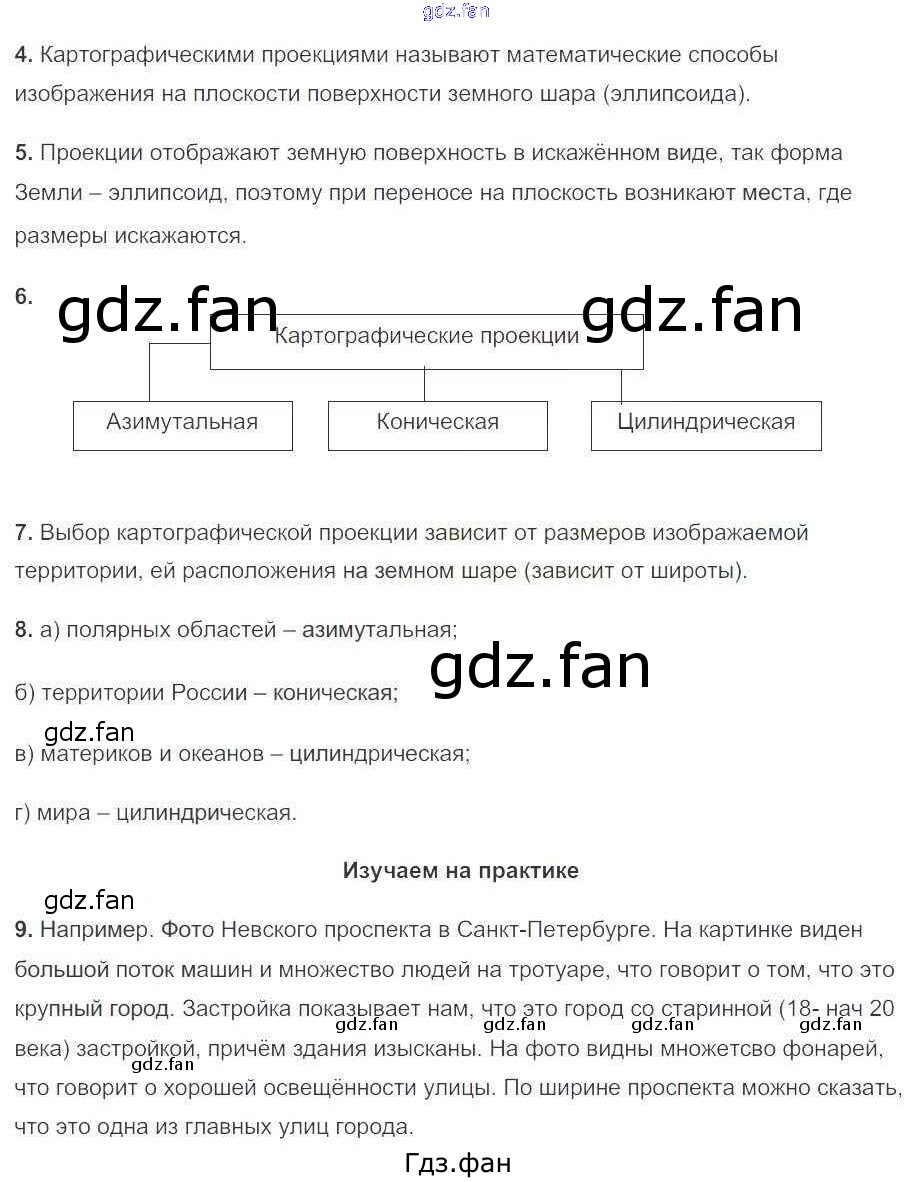 gdz.fan

4. Картографическими проекциями называют математические способы изображения на плоскости поверхности земного шара (эллипсоида).

5. Проекции отображают земную поверхность в искажённом виде, так форма Земли – эллипсоид, поэтому при переносе на плоскость возникают места, где размеры искажаются.

6. gdz.fan gdz.fan

Картографические проекции

Азимутальная

Коническая

Цилиндрическая

7. Выбор картографической проекции зависит от размеров изображаемой территории, ей расположения на земном шаре (зависит от широты).

8. а) полярных областей – азимутальная;

gdz.fan

б) территории России – коническая;

gdz.fan

в) материков и океанов – цилиндрическая;

г) мира – цилиндрическая.

Изучаем на практике

gdz.fan

9. Например. Фото Невского проспекта в Санкт-Петербурге. На картинке виден большой поток машин и множество людей на тротуаре, что говорит о том, что это крупный город. Застройка показывает нам, что это город со старинной (18- нач 20 века) застройкой, причём здания изысканы. На фото видны множетсво фонарей, что говорит о хорошей освещённости улицы. По ширине проспекта можно сказать, что это одна из главных улиц города.

gdz.fan gdz.fan gdz.fan gdz.fan

Гдз.фан